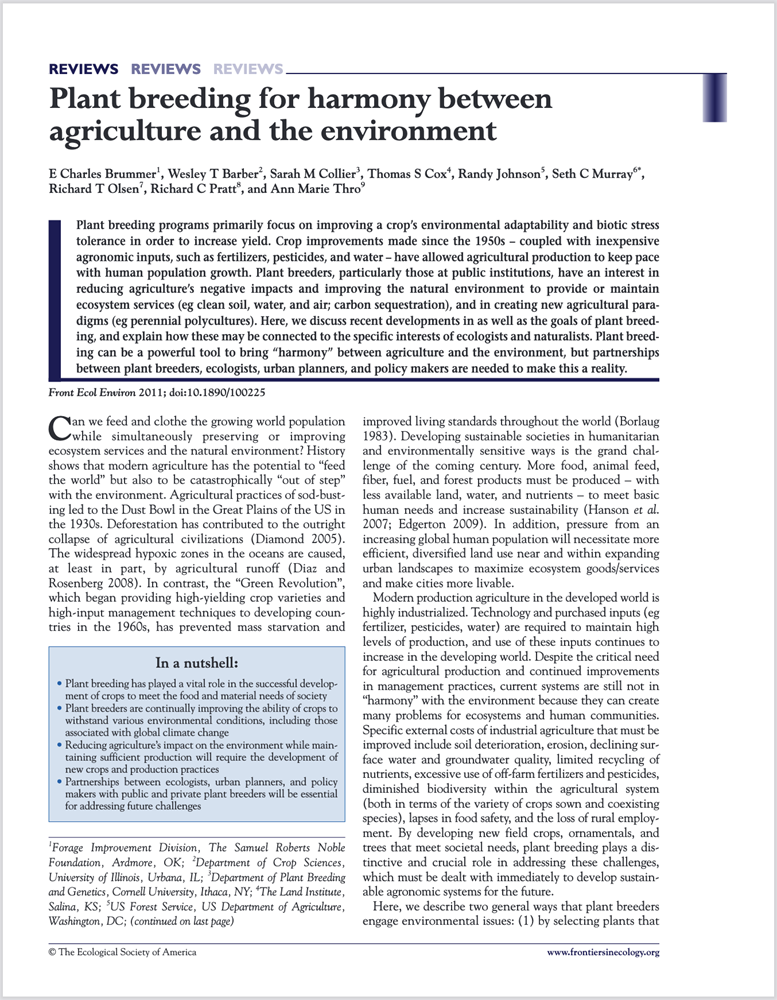 REVIEWS REVIEWS REVIEWS

Plant breeding for harmony between agriculture and the environment

E Charles Brummer$^1$, Wesley T Barber$^2$, Sarah M Collier$^3$, Thomas S Cox$^4$, Randy Johnson$^5$, Seth C Murray$^{6*}$, Richard T Olsen$^7$, Richard C Pratt$^8$, and Ann Marie Thro$^9$

Plant breeding programs primarily focus on improving a crop's environmental adaptability and biotic stress tolerance in order to increase yield. Crop improvements made since the 1950s – coupled with inexpensive agronomic inputs, such as fertilizers, pesticides, and water – have allowed agricultural production to keep pace with human population growth. Plant breeders, particularly those at public institutions, have an interest in reducing agriculture's negative impacts and improving the natural environment to provide or maintain ecosystem services (eg clean soil, water, and air; carbon sequestration), and in creating new agricultural paradigms (eg perennial polycultures). Here, we discuss recent developments in as well as the goals of plant breeding, and explain how these may be connected to the specific interests of ecologists and naturalists. Plant breeding can be a powerful tool to bring "harmony" between agriculture and the environment, but partnerships between plant breeders, ecologists, urban planners, and policy makers are needed to make this a reality.

Front Ecol Environ 2011; doi:10.1890/100225

Can we feed and clothe the growing world population while simultaneously preserving or improving ecosystem services and the natural environment? History shows that modern agriculture has the potential to "feed the world" but also to be catastrophically "out of step" with the environment. Agricultural practices of sod-busting led to the Dust Bowl in the Great Plains of the US in the 1930s. Deforestation has contributed to the outright collapse of agricultural civilizations (Diamond 2005). The widespread hypoxic zones in the oceans are caused, at least in part, by agricultural runoff (Diaz and Rosenberg 2008). In contrast, the "Green Revolution", which began providing high-yielding crop varieties and high-input management techniques to developing countries in the 1960s, has prevented mass starvation and

In a nutshell:
• Plant breeding has played a vital role in the successful development of crops to meet the food and material needs of society
• Plant breeders are continually improving the ability of crops to withstand various environmental conditions, including those associated with global climate change
• Reducing agriculture's impact on the environment while maintaining sufficient production will require the development of new crops and production practices
• Partnerships between ecologists, urban planners, and policy makers with public and private plant breeders will be essential for addressing future challenges

$^1$Forage Improvement Division, The Samuel Roberts Noble Foundation, Ardmore, OK; $^2$Department of Crop Sciences, University of Illinois, Urbana, IL; $^3$Department of Plant Breeding and Genetics, Cornell University, Ithaca, NY; $^4$The Land Institute, Salina, KS; $^5$US Forest Service, US Department of Agriculture, Washington, DC; (continued on last page)

improved living standards throughout the world (Borlaug 1983). Developing sustainable societies in humanitarian and environmentally sensitive ways is the grand challenge of the coming century. More food, animal feed, fiber, fuel, and forest products must be produced – with less available land, water, and nutrients – to meet basic human needs and increase sustainability (Hanson et al. 2007; Edgerton 2009). In addition, pressure from an increasing global human population will necessitate more efficient, diversified land use near and within expanding urban landscapes to maximize ecosystem goods/services and make cities more livable.

Modern production agriculture in the developed world is highly industrialized. Technology and purchased inputs (eg fertilizer, pesticides, water) are required to maintain high levels of production, and use of these inputs continues to increase in the developing world. Despite the critical need for agricultural production and continued improvements in management practices, current systems are still not in "harmony" with the environment because they can create many problems for ecosystems and human communities. Specific external costs of industrial agriculture that must be improved include soil deterioration, erosion, declining surface water and groundwater quality, limited recycling of nutrients, excessive use of off-farm fertilizers and pesticides, diminished biodiversity within the agricultural system (both in terms of the variety of crops sown and coexisting species), lapses in food safety, and the loss of rural employment. By developing new field crops, ornamentals, and trees that meet societal needs, plant breeding plays a distinctive and crucial role in addressing these challenges, which must be dealt with immediately to develop sustainable agronomic systems for the future.

Here, we describe two general ways that plant breeders engage environmental issues: (1) by selecting plants that

© The Ecological Society of America

www.frontiersinecology.org